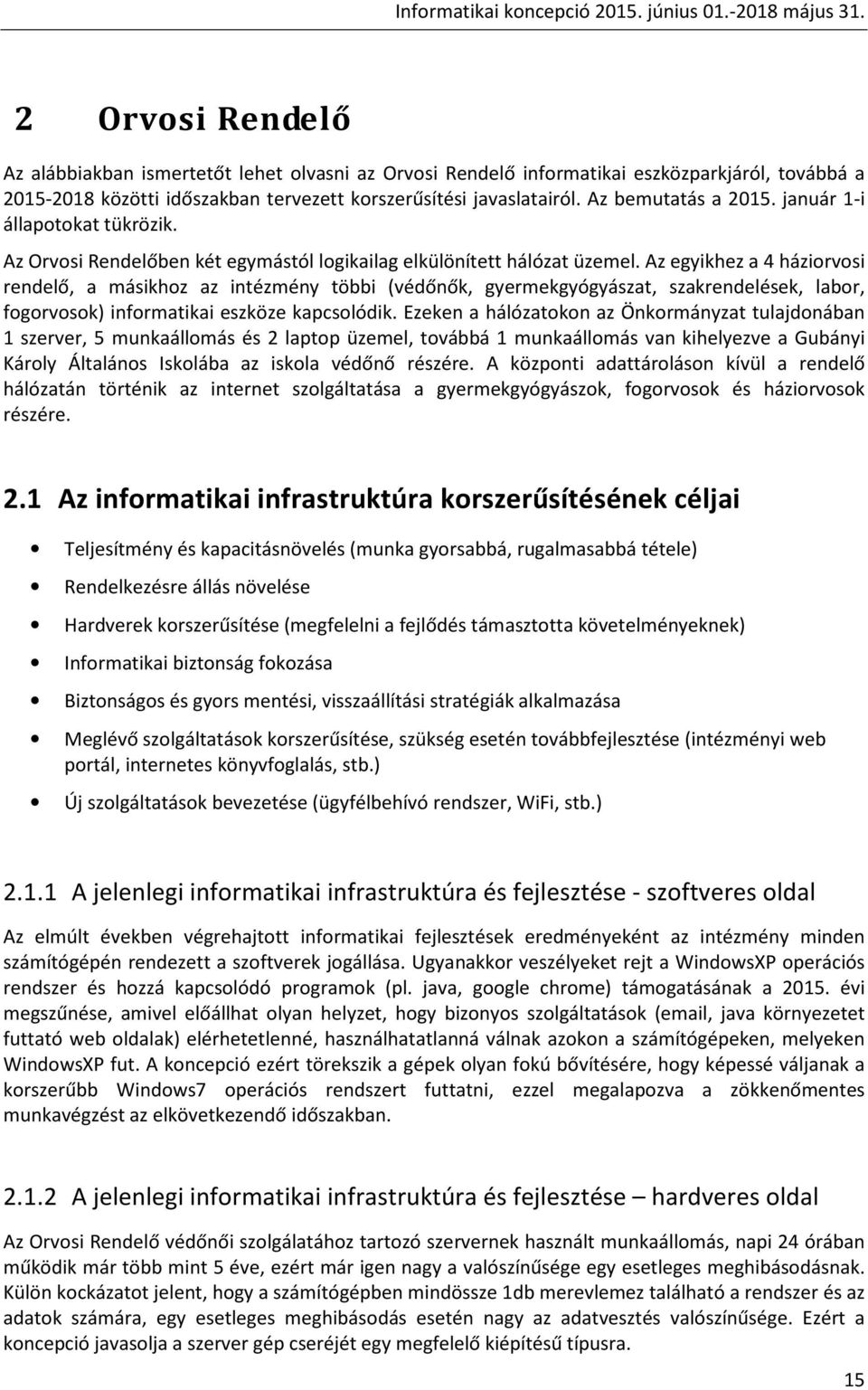 Informatikai koncepció 2015. június 01.-2018 május 31.

2 Orvosi Rendelő

Az alábbiakban ismertetőt lehet olvasni az Orvosi Rendelő informatikai eszközparkjáról, továbbá a 2015-2018 közötti időszakban tervezett korszerűsítési javaslatairól. Az bemutatás a 2015. január 1-i állapotokat tükrözik.

Az Orvosi Rendelőben két egymástól logikailag elkülönített hálózat üzemel. Az egyikhez a 4 háziorvosi rendelő, a másikhoz az intézmény többi (védőnők, gyermekgyógyászat, szakrendelések, labor, fogorvosok) informatikai eszköze kapcsolódik. Ezeken a hálózatokon az Önkormányzat tulajdonában 1 szerver, 5 munkaállomás és 2 laptop üzemel, továbbá 1 munkaállomás van kihelyezve a Gubányi Károly Általános Iskolába az iskola védőnő részére. A központi adattároláson kívül a rendelő hálózatán történik az internet szolgáltatása a gyermekgyógyászok, fogorvosok és háziorvosok részére.

2.1 Az informatikai infrastruktúra korszerűsítésének céljai

• Teljesítmény és kapacitásnövelés (munka gyorsabbá, rugalmasabbá tétele)
• Rendelkezésre állás növelése
• Hardverek korszerűsítése (megfelelni a fejlődés támasztotta követelményeknek)
• Informatikai biztonság fokozása
• Biztonságos és gyors mentési, visszaállítási stratégiák alkalmazása
• Meglévő szolgáltatások korszerűsítése, szükség esetén továbbfejlesztése (intézményi web portál, internetes könyvfoglalás, stb.)
• Új szolgáltatások bevezetése (ügyfélbehívó rendszer, WiFi, stb.)

2.1.1 A jelenlegi informatikai infrastruktúra és fejlesztése - szoftveres oldal

Az elmúlt években végrehajtott informatikai fejlesztések eredményeként az intézmény minden számítógépén rendezett a szoftverek jogállása. Ugyanakkor veszélyeket rejt a WindowsXP operációs rendszer és hozzá kapcsolódó programok (pl. java, google chrome) támogatásának a 2015. évi megszűnése, amivel előállhat olyan helyzet, hogy bizonyos szolgáltatások (email, java környezetet futtató web oldalak) elérhetetlenné, használhatatlanná válnak azokon a számítógépeken, melyeken WindowsXP fut. A koncepció ezért törekszik a gépek olyan fokú bővítésére, hogy képessé váljanak a korszerűbb Windows7 operációs rendszert futtatni, ezzel megalapozva a zökkenőmentes munkavégzést az elkövetkezendő időszakban.

2.1.2 A jelenlegi informatikai infrastruktúra és fejlesztése – hardveres oldal

Az Orvosi Rendelő védőnői szolgálatához tartozó szervernek használt munkaállomás, napi 24 órában működik már több mint 5 éve, ezért már igen nagy a valószínűsége egy esetleges meghibásodásnak. Külön kockázatot jelent, hogy a számítógépben mindössze 1db merevlemez található a rendszer és az adatok számára, egy esetleges meghibásodás esetén nagy az adatvesztés valószínűsége. Ezért a koncepció javasolja a szerver gép cseréjét egy megfelelő kiépítésű típusra.

15